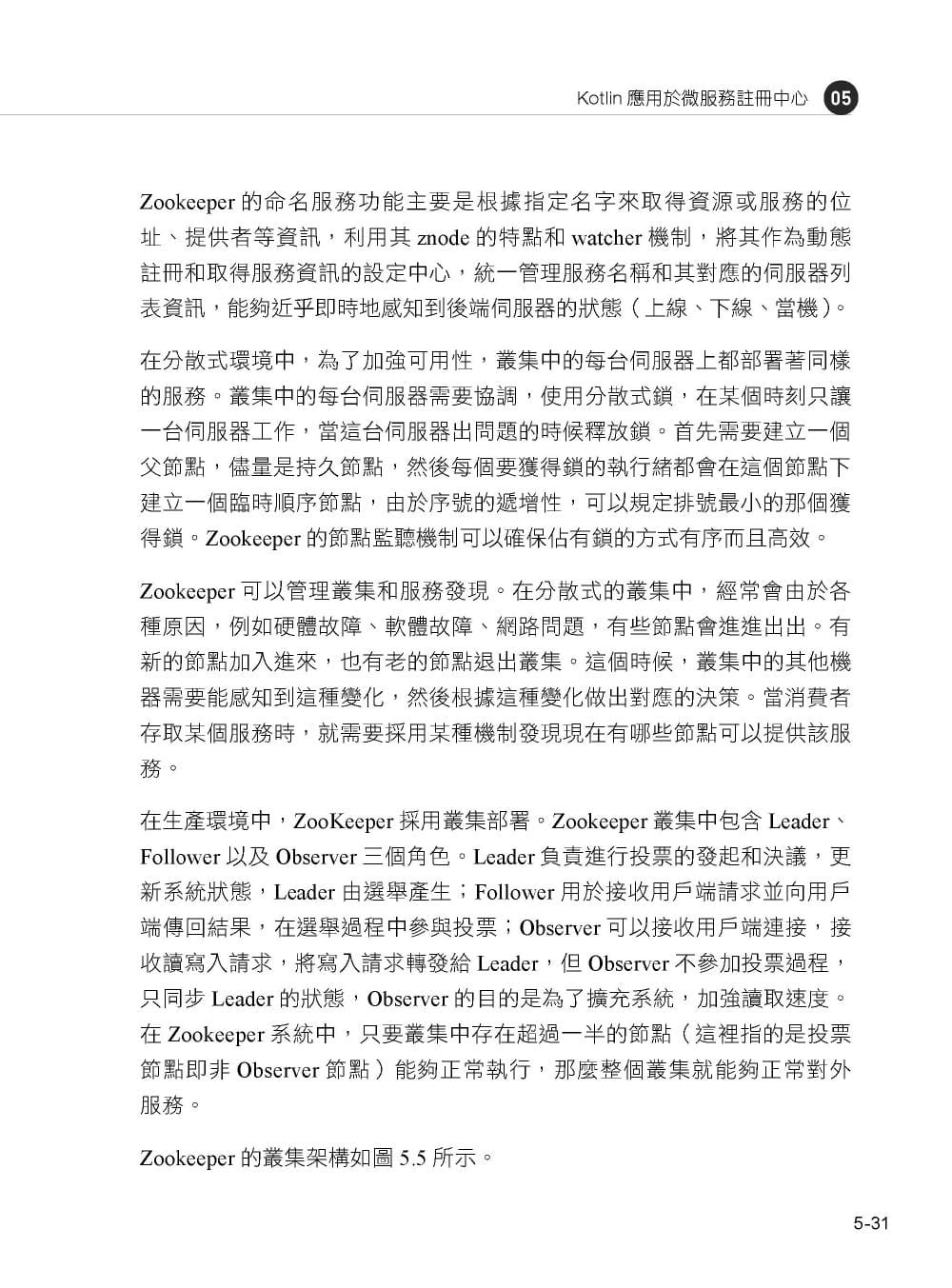 Kotlin 應用於微服務註冊中心 05

Zookeeper 的命名服務功能主要是根據指定名字來取得資源或服務的位址、提供者等資訊，利用其 znode 的特點和 watcher 機制，將其作為動態註冊和取得服務資訊的設定中心，統一管理服務名稱和其對應的伺服器列表資訊，能夠近乎即時地感知到後端伺服器的狀態（上線、下線、當機）。

在分散式環境中，為了加強可用性，叢集中的每台伺服器上都部署著同樣的服務。叢集中的每台伺服器需要協調，使用分散式鎖，在某個時刻只讓一台伺服器工作，當這台伺服器出問題的時候釋放鎖。首先需要建立一個父節點，儘量是持久節點，然後每個要獲得鎖的執行緒都會在這個節點下建立一個臨時順序節點，由於序號的遞增性，可以規定排號最小的那個獲得鎖。Zookeeper 的節點監聽機制可以確保佔有鎖的方式有序而且高效。

Zookeeper 可以管理叢集和服務發現。在分散式的叢集中，經常會由於各種原因，例如硬體故障、軟體故障、網路問題，有些節點會進進出出。有新的節點加入進來，也有老的節點退出叢集。這個時候，叢集中的其他機器需要能感知到這種變化，然後根據這種變化做出對應的決策。當消費者存取某個服務時，就需要採用某種機制發現現在有哪些節點可以提供該服務。

在生產環境中，ZooKeeper 採用叢集部署。Zookeeper 叢集中包含 Leader、Follower 以及 Observer 三個角色。Leader 負責進行投票的發起和決議，更新系統狀態，Leader 由選舉產生；Follower 用於接收用戶端請求並向用戶端傳回結果，在選舉過程中參與投票；Observer 可以接收用戶端連接，接收讀寫入請求，將寫入請求轉發給 Leader，但 Observer 不參加投票過程，只同步 Leader 的狀態，Observer 的目的是為了擴充系統，加強讀取速度。在 Zookeeper 系統中，只要叢集中存在超過一半的節點（這裡指的是投票節點即非 Observer 節點）能夠正常執行，那麼整個叢集就能夠正常對外服務。

Zookeeper 的叢集架構如圖 5.5 所示。

5-31